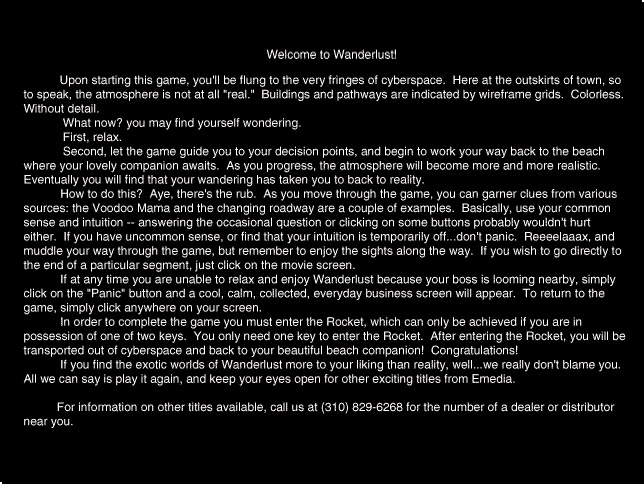 Welcome to Wanderlust!

Upon starting this game, you'll be flung to the very fringes of cyberspace. Here at the outskirts of town, so to speak, the atmosphere is not at all "real." Buildings and pathways are indicated by wireframe grids. Colorless. Without detail.

What now? you may find yourself wondering.

First, relax.

Second, let the game guide you to your decision points, and begin to work your way back to the beach where your lovely companion awaits. As you progress, the atmosphere will become more and more realistic. Eventually you will find that your wandering has taken you to back to reality.

How to do this? Aye, there's the rub. As you move through the game, you can garner clues from various sources: the Voodoo Mama and the changing roadway are a couple of examples. Basically, use your common sense and intuition -- answering the occasional question or clicking on some buttons probably wouldn't hurt either. If you have uncommon sense, or find that your intuition is temporarily off...don't panic. Reeeelaaax, and muddle your way through the game, but remember to enjoy the sights along the way. If you wish to go directly to the end of a particular segment, just click on the movie screen.

If at any time you are unable to relax and enjoy Wanderlust because your boss is looming nearby, simply click on the "Panic" button and a cool, calm, collected, everyday business screen will appear. To return to the game, simply click anywhere on your screen.

In order to complete the game you must enter the Rocket, which can only be achieved if you are in possession of one of two keys. You only need one key to enter the Rocket. After entering the Rocket, you will be transported out of cyberspace and back to your beautiful beach companion! Congratulations!

If you find the exotic worlds of Wanderlust more to your liking than reality, well...we really don't blame you. All we can say is play it again, and keep your eyes open for other exciting titles from Emedia.

For information on other titles available, call us at (310) 829-6268 for the number of a dealer or distributor near you.